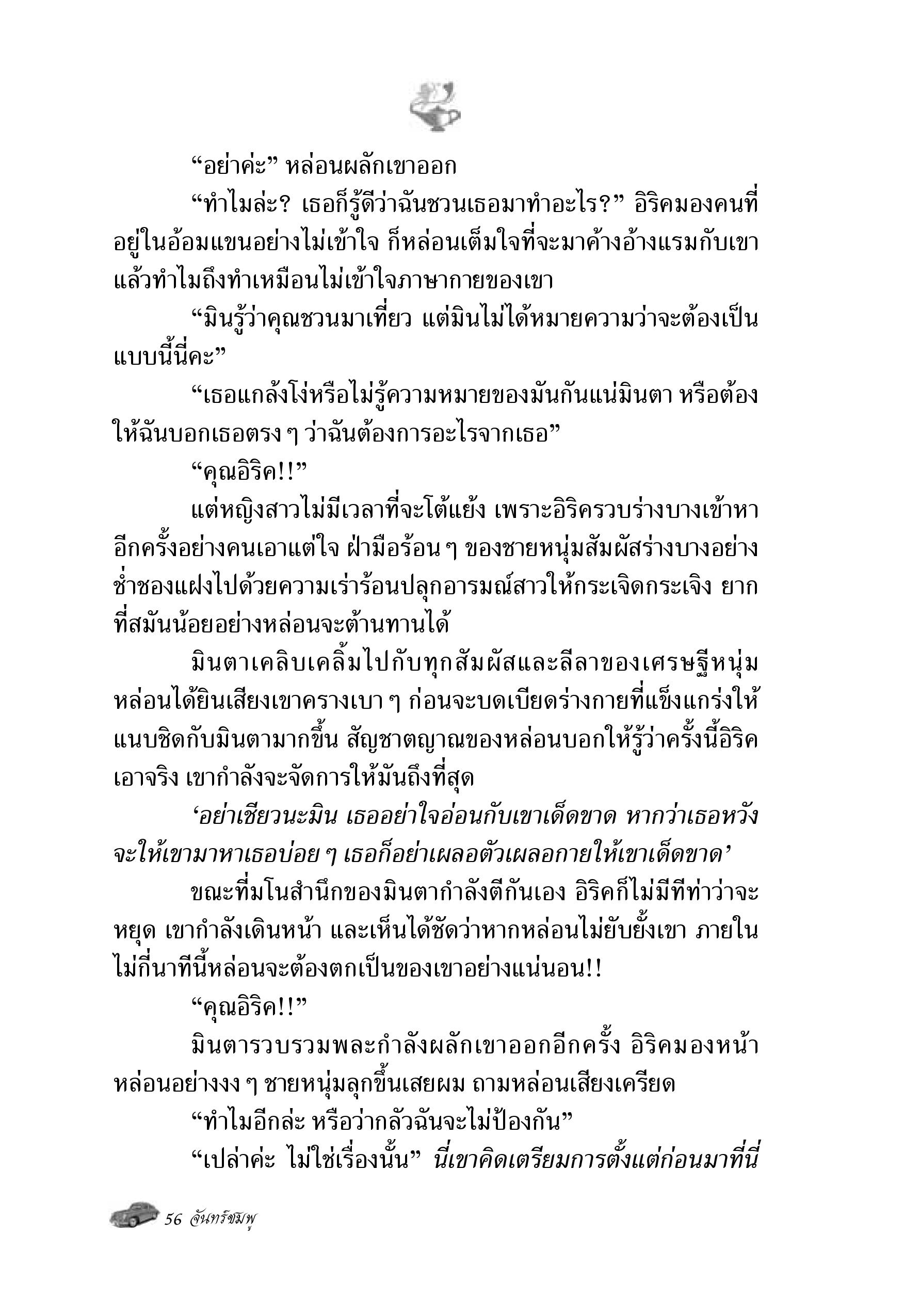 “อย่าค่ะ” หล่อนผลักเขาออก

“ทำไมล่ะ? เธอก็รู้ดีว่าฉันชวนเธอมาทำอะไร?” อิริคมองคนที่อยู่ในอ้อมแขนอย่างไม่เข้าใจ ก็หล่อนเต็มใจที่จะมาค้างอ้างแรมกับเขา แล้วทำไมถึงทำเหมือนไม่เข้าใจภาษากายของเขา

“มินรู้ว่าคุณชวนมาเที่ยว แต่มินไม่ได้หมายความว่าจะต้องเป็นแบบนี้นี่คะ”

“เธอแกล้งโง่หรือไม่รู้ความหมายของมันกันแน่มินตา หรือต้องให้ฉันบอกเธอตรง ๆ ว่าฉันต้องการอะไรจากเธอ”

“คุณอิริค!!”

แต่หญิงสาวไม่มีเวลาที่จะโต้แย้ง เพราะอิริครวบร่างบางเข้าหาอีกครั้งอย่างคนเอาแต่ใจ ฝ่ามือร้อน ๆ ของชายหนุ่มสัมผัสร่างบางอย่างช่ำชองแฝงไปด้วยความเร่าร้อนปลุกอารมณ์สาวให้กระเจิดกระเจิง ยากที่สมันน้อยอย่างหล่อนจะต้านทานได้

มินตาเคลิบเคลิ้มไปกับทุกสัมผัสและลีลาของเศรษฐีหนุ่ม หล่อนได้ยินเสียงเขาครางเบา ๆ ก่อนจะบดเบียดร่างกายที่แข็งแกร่งให้แนบชิดกับมินตามากขึ้น สัญชาตญาณของหล่อนบอกให้รู้ว่าครั้งนี้อิริคเอาจริง เขากำลังจะจัดการให้มันถึงที่สุด

‘อย่าเชียวนะมิน เธออย่าใจอ่อนกับเขาเด็ดขาด หากว่าเธอหวังจะให้เขามาหาเธอบ่อย ๆ เธอก็อย่าเผลอตัวเผลอกายให้เขาเด็ดขาด’

ขณะที่มโนสำนึกของมินตากำลังตีกันเอง อิริคก็ไม่มีทีท่าว่าจะหยุด เขากำลังเดินหน้า และเห็นได้ชัดว่าหากหล่อนไม่ยับยั้งเขา ภายในไม่กี่นาทีนี้หล่อนจะต้องตกเป็นของเขาอย่างแน่นอน!!

“คุณอิริค!!”

มินตารวบรวมพละกำลังผลักเขาออกอีกครั้ง อิริคมองหน้าหล่อนอย่างงง ๆ ชายหนุ่มลุกขึ้นเสยผม ถามหล่อนเสียงเครียด

“ทำไมอีกล่ะ หรือว่ากลัวฉันจะไม่ป้องกัน”

“เปล่าค่ะ ไม่ใช่เรื่องนั้น” นี่เขาคิดเตรียมการตั้งแต่ก่อนมาที่นี่

56 จันทร์ชมพู